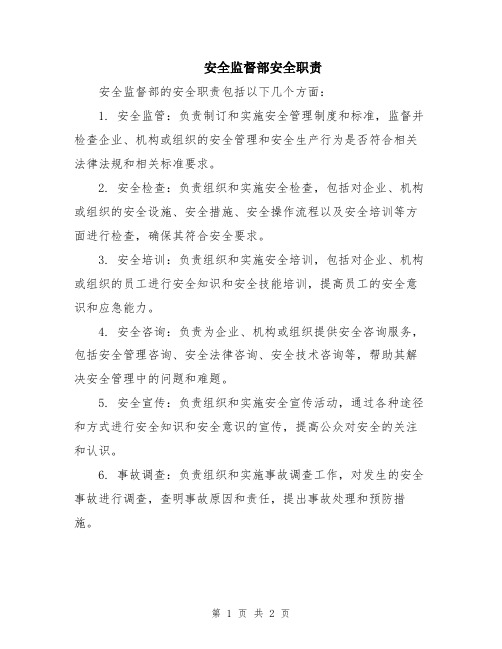 安全监督部安全职责

安全监督部的安全职责包括以下几个方面：

1. 安全监管：负责制订和实施安全管理制度和标准，监督并检查企业、机构或组织的安全管理和安全生产行为是否符合相关法律法规和相关标准要求。

2. 安全检查：负责组织和实施安全检查，包括对企业、机构或组织的安全设施、安全措施、安全操作流程以及安全培训等方面进行检查，确保其符合安全要求。

3. 安全培训：负责组织和实施安全培训，包括对企业、机构或组织的员工进行安全知识和安全技能培训，提高员工的安全意识和应急能力。

4. 安全咨询：负责为企业、机构或组织提供安全咨询服务，包括安全管理咨询、安全法律咨询、安全技术咨询等，帮助其解决安全管理中的问题和难题。

5. 安全宣传：负责组织和实施安全宣传活动，通过各种途径和方式进行安全知识和安全意识的宣传，提高公众对安全的关注和认识。

6. 事故调查：负责组织和实施事故调查工作，对发生的安全事故进行调查，查明事故原因和责任，提出事故处理和预防措施。

第 1 页 共 2 页